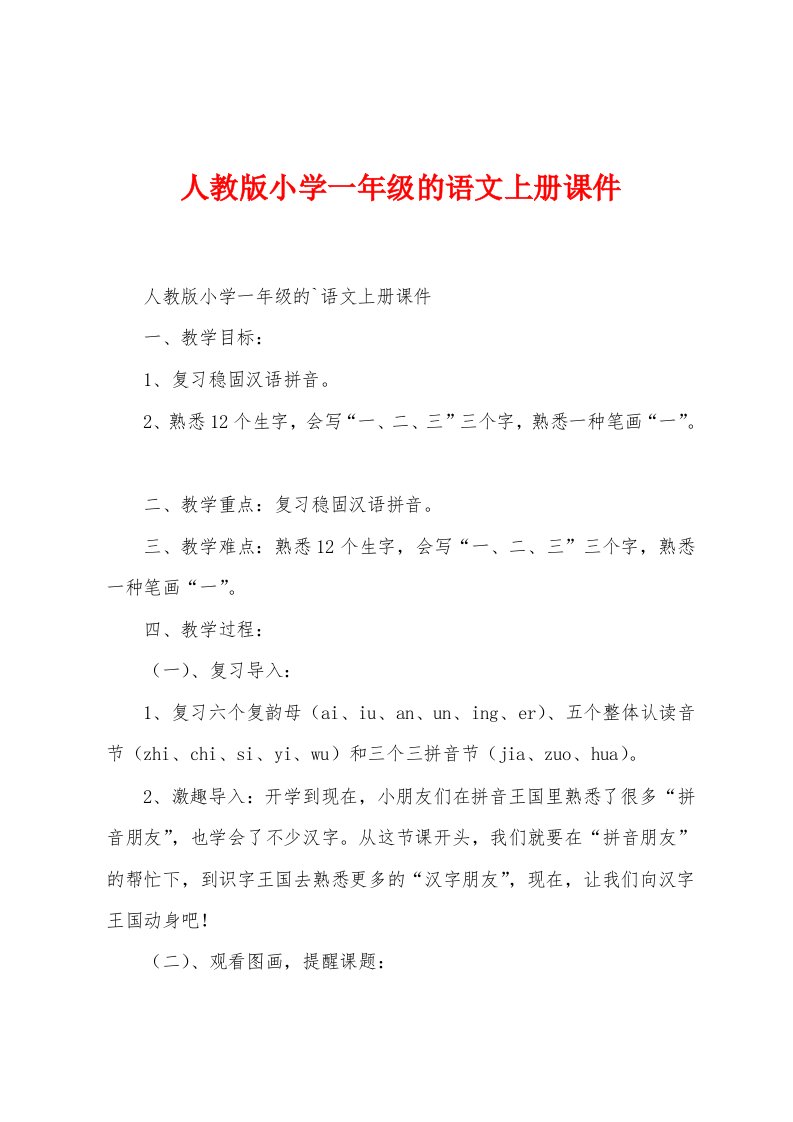 人教版小学一年级的语文上册课件

人教版小学一年级的`语文上册课件

一、教学目标：

1、复习稳固汉语拼音。

2、熟悉12个生字，会写“一、二、三”三个字，熟悉一种笔画“一”。

二、教学重点：复习稳固汉语拼音。

三、教学难点：熟悉12个生字，会写“一、二、三”三个字，熟悉一种笔画“一”。

四、教学过程：

（一）、复习导入：

1、复习六个复韵母（ai、iu、an、un、ing、er）、五个整体认读音节（zhi、chi、si、yi、wu）和三个三拼音节（jia、zuo、hua）。

2、激趣导入：开学到现在，小朋友们在拼音王国里熟悉了很多“拼音朋友”，也学会了不少汉字。从这节课开头，我们就要在“拼音朋友”的帮忙下，到识字王国去熟悉更多的“汉字朋友”，现在，让我们向汉字王国动身吧！

（二）、观看图画，提醒课题：